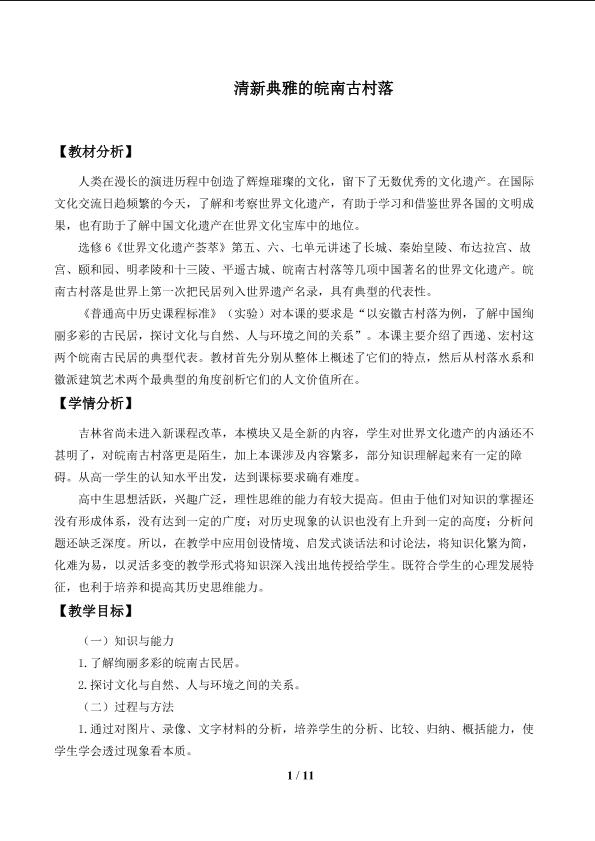 清新典雅的皖南古村落

【教材分析】

人类在漫长的演进历程中创造了辉煌璀璨的文化，留下了无数优秀的文化遗产。在国际文化交流日趋频繁的今天，了解和考察世界文化遗产，有助于学习和借鉴世界各国的文明成果，也有助于了解中国文化遗产在世界文化宝库中的地位。

选修6《世界文化遗产荟萃》第五、六、七单元讲述了长城、秦始皇陵、布达拉宫、故宫、颐和园、明孝陵和十三陵、平遥古城、皖南古村落等几项中国著名的世界文化遗产。皖南古村落是世界上第一次把民居列入世界遗产名录，具有典型的代表性。

《普通高中历史课程标准》（实验）对本课的要求是“以安徽古村落为例，了解中国绚丽多彩的古民居，探讨文化与自然、人与环境之间的关系”。本课主要介绍了西递、宏村这两个皖南古民居的典型代表。教材首先分别从整体上概述了它们的特点，然后从村落水系和徽派建筑艺术两个最典型的角度剖析它们的人文价值所在。

【学情分析】

吉林省尚未进入新课程改革，本模块又是全新的内容，学生对世界文化遗产的内涵还不甚明了，对皖南古村落更是陌生，加上本课涉及内容繁多，部分知识理解起来有一定的障碍。从高一学生的认知水平出发，达到课标要求确有难度。

高中生思想活跃，兴趣广泛，理性思维的能力有较大提高。但由于他们对知识的掌握还没有形成体系，没有达到一定的广度；对历史现象的认识也没有上升到一定的高度；分析问题还缺乏深度。所以，在教学中应用创设情境、启发式谈话法和讨论法，将知识化繁为简，化难为易，以灵活多变的教学形式将知识深入浅出地传授给学生。既符合学生的心理发展特征，也利于培养和提高其历史思维能力。

【教学目标】

（一）知识与能力

1.了解绚丽多彩的皖南古民居。

2.探讨文化与自然、人与环境之间的关系。

（二）过程与方法

1.通过对图片、录像、文字材料的分析，培养学生的分析、比较、归纳、概括能力，使学生学会透过现象看本质。

1 / 11